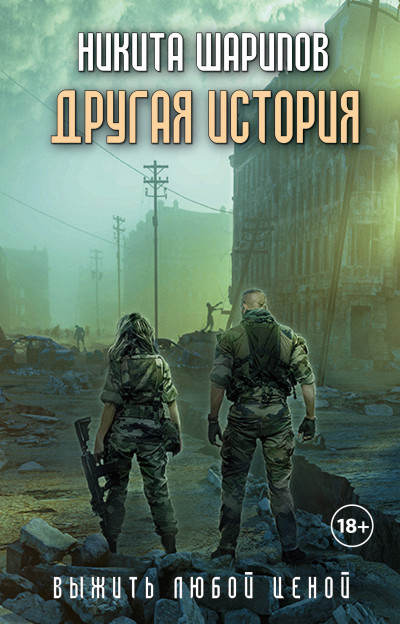 НИКИТА ШАРИПОВ
ДРУГАЯ ИСТОРИЯ

18+

ВЫЖИТЬ ЛЮБОЙ ЦЕНОЙ